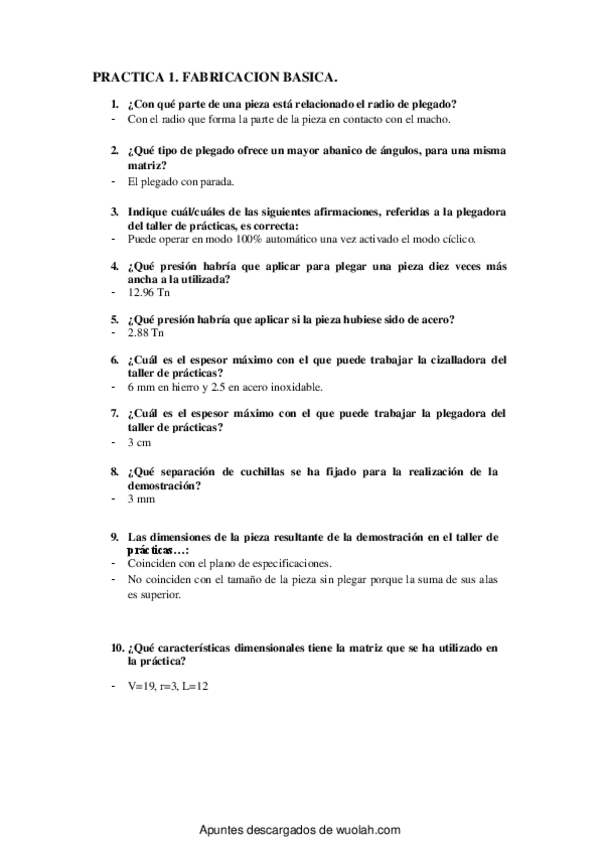 PRACTICA 1. FABRICACION BASICA.

1. ¿Con qué parte de una pieza está relacionado el radio de plegado?
- Con el radio que forma la parte de la pieza en contacto con el macho.

2. ¿Qué tipo de plegado ofrece un mayor abanico de ángulos, para una misma matriz?
- El plegado con parada.

3. Indique cuál/cuáles de las siguientes afirmaciones, referidas a la plegadora del taller de prácticas, es correcta:
- Puede operar en modo 100% automático una vez activado el modo cíclico.

4. ¿Qué presión habría que aplicar para plegar una pieza diez veces más ancha a la utilizada?
- 12.96 Tn

5. ¿Qué presión habría que aplicar si la pieza hubiese sido de acero?
- 2.88 Tn

6. ¿Cuál es el espesor máximo con el que puede trabajar la cizalladora del taller de prácticas?
- 6 mm en hierro y 2.5 en acero inoxidable.

7. ¿Cuál es el espesor máximo con el que puede trabajar la plegadora del taller de prácticas?
- 3 cm

8. ¿Qué separación de cuchillas se ha fijado para la realización de la demostración?
- 3 mm

9. Las dimensiones de la pieza resultante de la demostración en el taller de prácticas…:
- Coinciden con el plano de especificaciones.
- No coinciden con el tamaño de la pieza sin plegar porque la suma de sus alas es superior.

10. ¿Qué características dimensionales tiene la matriz que se ha utilizado en la práctica?

- V=19, r=3, L=12

Apuntes descargados de wuolah.com